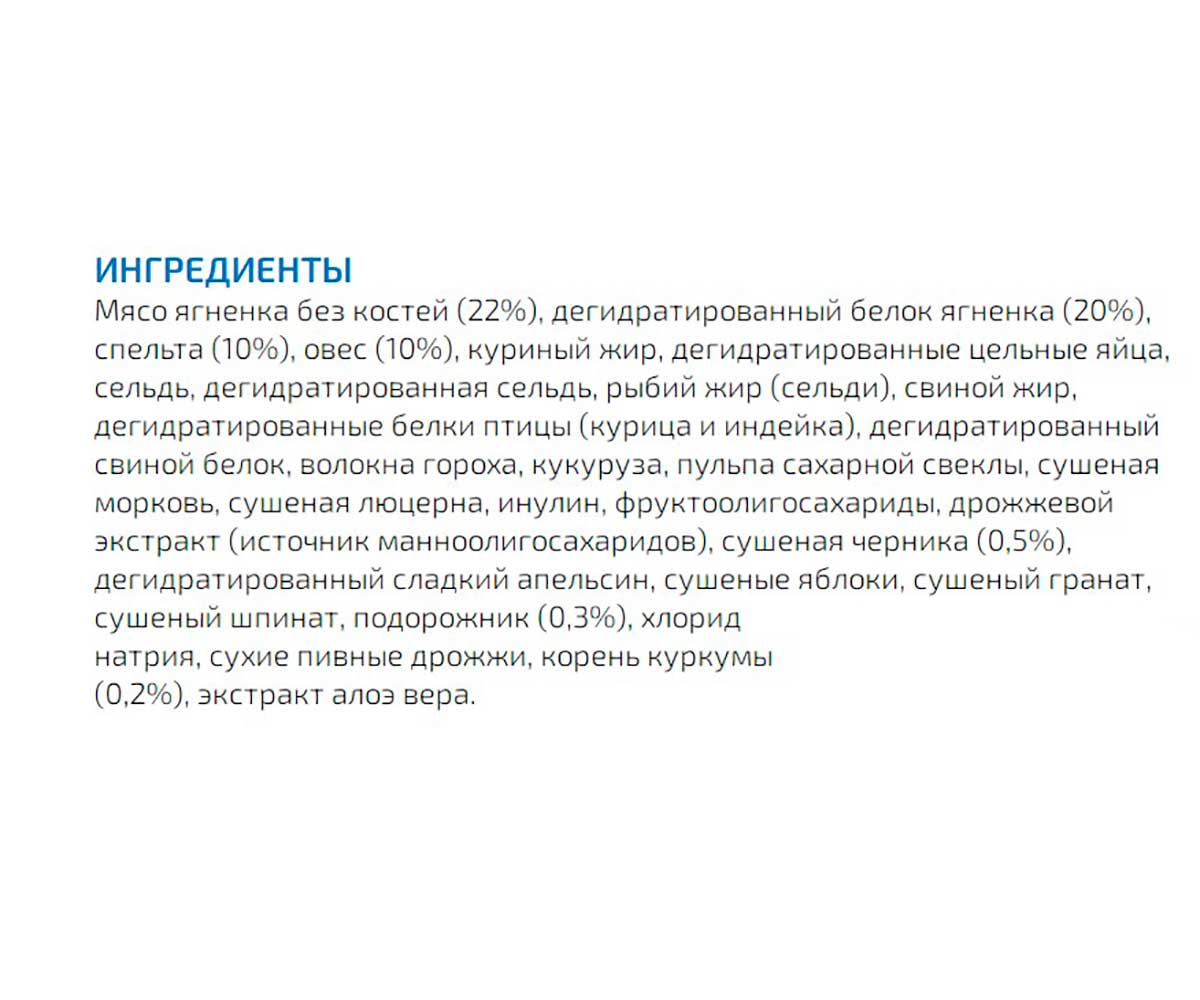 ИНГРЕДИЕНТЫ
Мясо ягненка без костей (22%), дегидратированный белок ягненка (20%), спельта (10%), овес (10%), куриный жир, дегидратированные цельные яйца, сельдь, дегидратированная сельдь, рыбий жир (сельди), свиной жир, дегидратированные белки птицы (курица и индейка), дегидратированный свиной белок, волокна гороха, кукуруза, пульпа сахарной свеклы, сушеная морковь, сушеная люцерна, инулин, фруктоолигосахариды, дрожжевой экстракт (источник манноолигосахаридов), сушеная черника (0,5%), дегидратированный сладкий апельсин, сушеные яблоки, сушеный гранат, сушеный шпинат, подорожник (0,3%), хлорид натрия, сухие пивные дрожжи, корень куркумы (0,2%), экстракт алоэ вера.